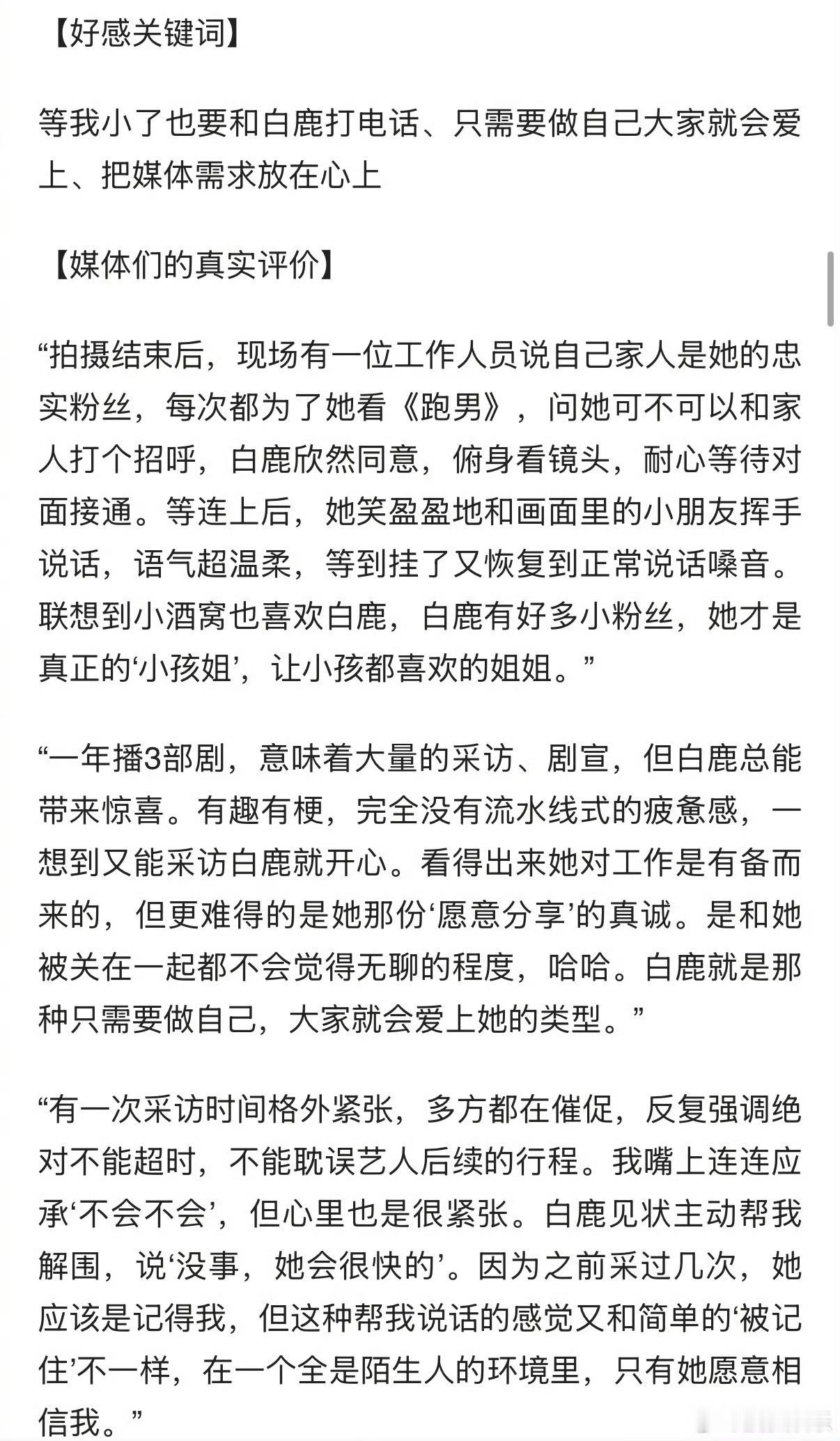 【好感关键词】

等我小了也要和白鹿打电话、只需要做自己大家就会爱上、把媒体需求放在心上

【媒体们的真实评价】

“拍摄结束后，现场有一位工作人员说自己家人是她的忠实粉丝，每次都为了她看《跑男》，问她可不可以和家人打个招呼，白鹿欣然同意，俯身看镜头，耐心等待对面接通。等连上后，她笑盈盈地和画面里的小朋友挥手说话，语气超温柔，等到挂了又恢复到正常说话嗓音。联想到小酒窝也喜欢白鹿，白鹿有好多小粉丝，她才是真正的‘小孩姐’，让小孩都喜欢的姐姐。”

“一年播3部剧，意味着大量的采访、剧宣，但白鹿总能带来惊喜。有趣有梗，完全没有流水线式的疲惫感，一想到又能采访白鹿就开心。看得出来她对工作是有备而来的，但更难得的是她那份‘愿意分享’的真诚。是和她被关在一起都不会觉得无聊的程度，哈哈。白鹿就是那种只需要做自己，大家就会爱上她的类型。”

“有一次采访时间格外紧张，多方都在催促，反复强调绝对不能超时，不能耽误艺人后续的行程。我嘴上连连应承‘不会不会’，但心里也是很紧张。白鹿见状主动帮我解围，说‘没事，她会很快的’。因为之前采过几次，她应该是记得我，但这种帮我说话的感觉又和简单的‘被记住’不一样，在一个全是陌生人的环境里，只有她愿意相信我。”